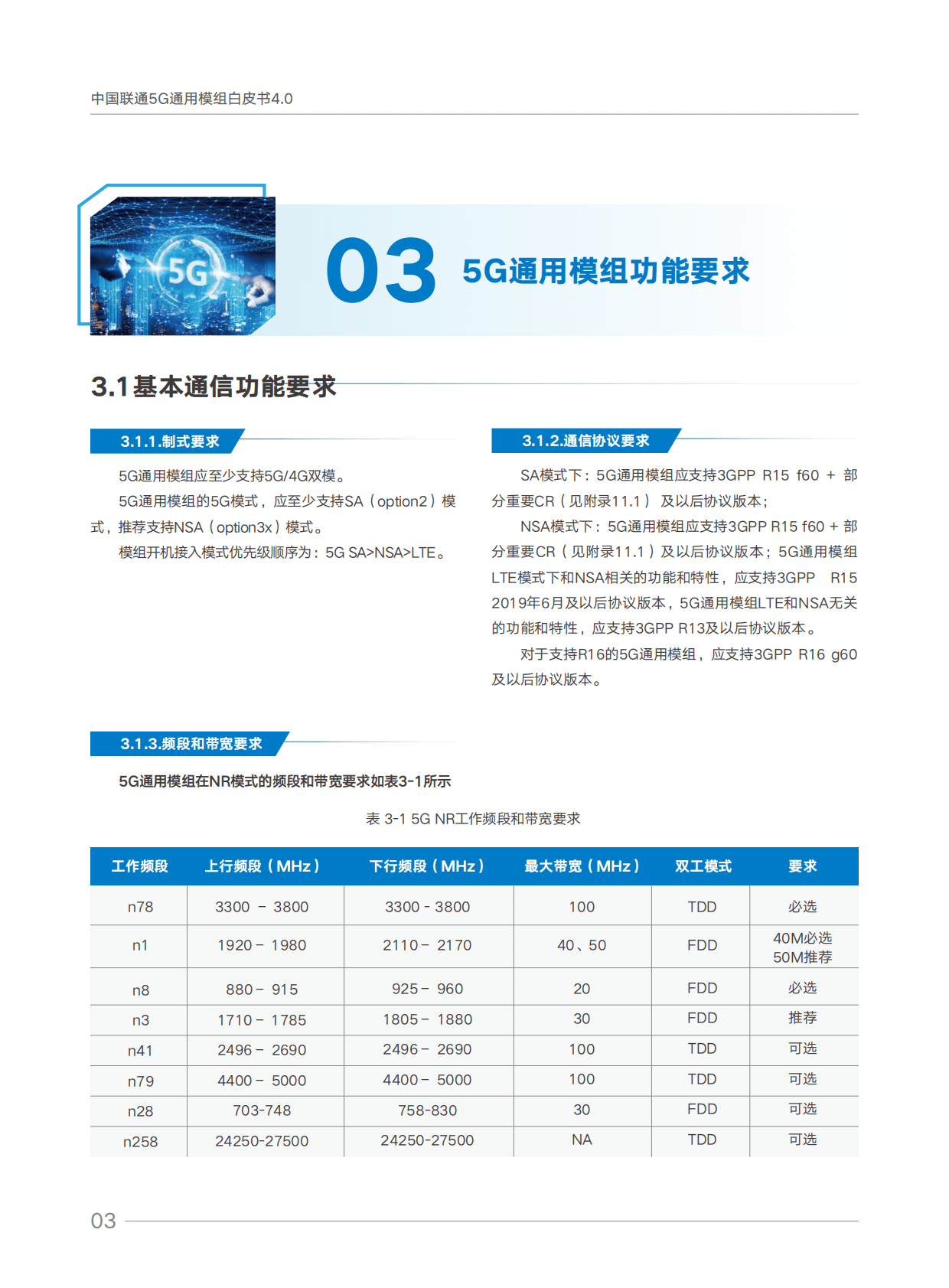 中国联通5G通用模组白皮书4.0

5G

03 5G通用模组功能要求

3.1基本通信功能要求

3.1.1.制式要求

5G通用模组应至少支持5G/4G双模。

5G通用模组的5G模式，应至少支持SA（option2）模式，推荐支持NSA（option3x）模式。

模组开机接入模式优先级顺序为：5G SA>NSA>LTE。

3.1.2.通信协议要求

SA模式下：5G通用模组应支持3GPP R15 f60 + 部分重要CR（见附录11.1） 及以后协议版本；

NSA模式下：5G通用模组应支持3GPP R15 f60 + 部分重要CR（见附录11.1）及以后协议版本；5G通用模组LTE模式下和NSA相关的功能和特性，应支持3GPP R15 2019年6月及以后协议版本，5G通用模组LTE和NSA无关的功能和特性，应支持3GPP R13及以后协议版本。

对于支持R16的5G通用模组，应支持3GPP R16 g60及以后协议版本。

3.1.3.频段和带宽要求

5G通用模组在NR模式的频段和带宽要求如表3-1所示

表 3-1 5G NR工作频段和带宽要求

| 工作频段 | 上行频段（MHz） | 下行频段（MHz） | 最大带宽（MHz） | 双工模式 | 要求 |
|---|---|---|---|---|---|
| n78 | 3300 – 3800 | 3300 - 3800 | 100 | TDD | 必选 |
| n1 | 1920 – 1980 | 2110 – 2170 | 40、50 | FDD | 40M必选 50M推荐 |
| n8 | 880 – 915 | 925 – 960 | 20 | FDD | 必选 |
| n3 | 1710 – 1785 | 1805 – 1880 | 30 | FDD | 推荐 |
| n41 | 2496 – 2690 | 2496 – 2690 | 100 | TDD | 可选 |
| n79 | 4400 – 5000 | 4400 – 5000 | 100 | TDD | 可选 |
| n28 | 703-748 | 758-830 | 30 | FDD | 可选 |
| n258 | 24250-27500 | 24250-27500 | NA | TDD | 可选 |

03